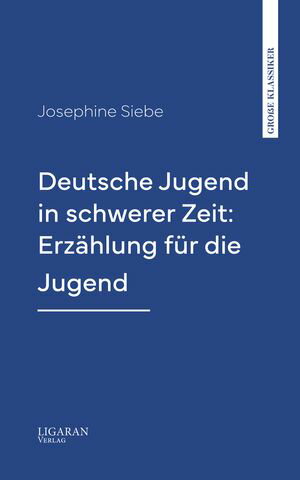 GROẞE KLASSIKER

Josephine Siebe

Deutsche Jugend in schwerer Zeit: Erzählung für die Jugend

LIGARAN
VERLAG